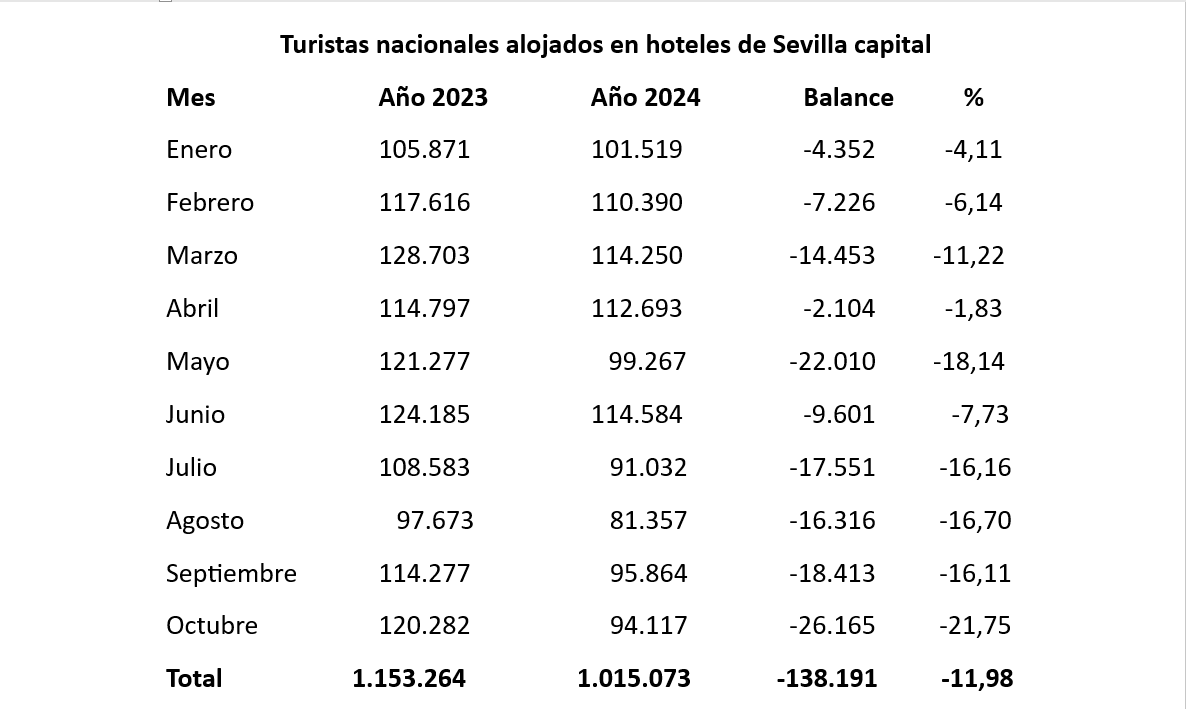 Turistas nacionales alojados en hoteles de Sevilla capital

| Mes | Año 2023 | Año 2024 | Balance | % |
|---|---|---|---|---|
| Enero | 105.871 | 101.519 | -4.352 | -4,11 |
| Febrero | 117.616 | 110.390 | -7.226 | -6,14 |
| Marzo | 128.703 | 114.250 | -14.453 | -11,22 |
| Abril | 114.797 | 112.693 | -2.104 | -1,83 |
| Mayo | 121.277 | 99.267 | -22.010 | -18,14 |
| Junio | 124.185 | 114.584 | -9.601 | -7,73 |
| Julio | 108.583 | 91.032 | -17.551 | -16,16 |
| Agosto | 97.673 | 81.357 | -16.316 | -16,70 |
| Septiembre | 114.277 | 95.864 | -18.413 | -16,11 |
| Octubre | 120.282 | 94.117 | -26.165 | -21,75 |
| **Total** | **1.153.264** | **1.015.073** | **-138.191** | **-11,98** |